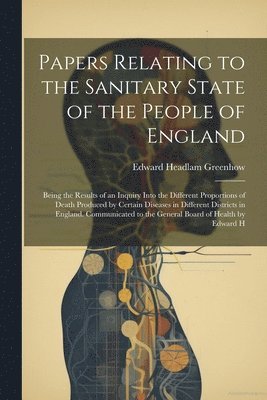 Papers Relating to the Sanitary State of the People of England

Edward Headlam Greenhow

Being the Results of an Inquiry Into the Different Proportions of Death Produced by Certain Diseases in Different Districts in England. Communicated to the General Board of Health by Edward H